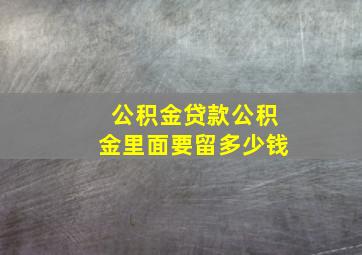 公积金贷款公积金里面要留多少钱